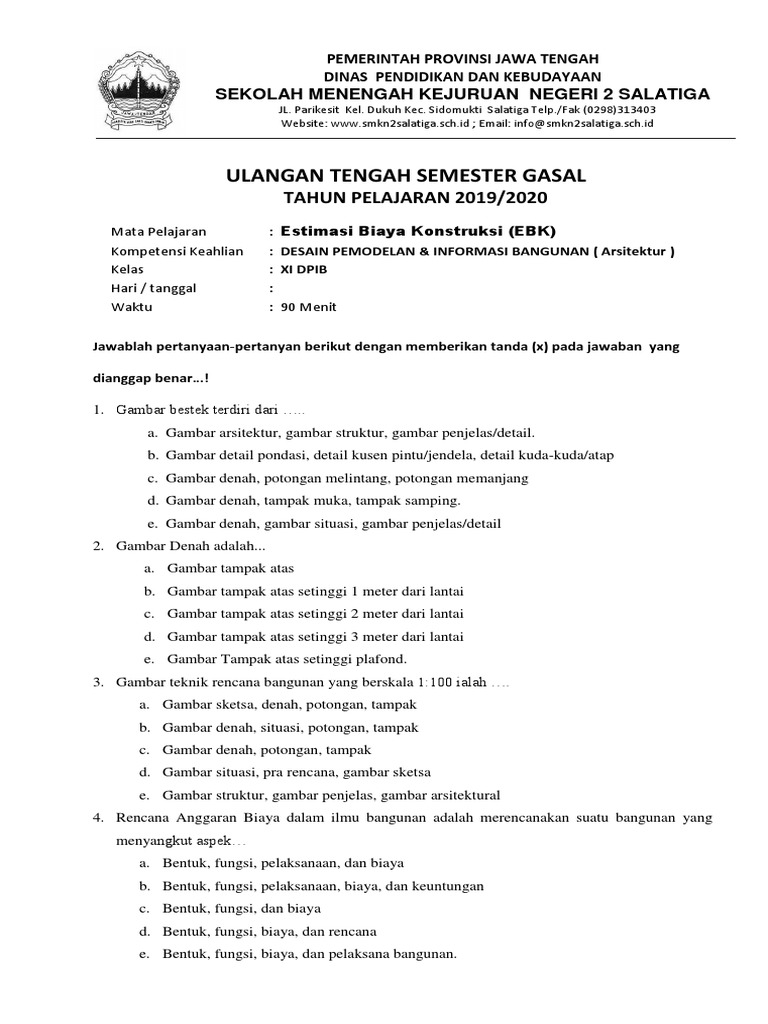 PEMERINTAH PROVINSI JAWA TENGAH
DINAS PENDIDIKAN DAN KEBUDAYAAN
SEKOLAH MENENGAH KEJURUAN NEGERI 2 SALATIGA
JL. Parikesit Kel. Dukuh Kec. Sidomukti Salatiga Telp./Fak (0298)313403
Website: www.smkn2salatiga.sch.id ; Email: info@smkn2salatiga.sch.id

ULANGAN TENGAH SEMESTER GASAL
TAHUN PELAJARAN 2019/2020

Mata Pelajaran : Estimasi Biaya Konstruksi (EBK)
Kompetensi Keahlian : DESAIN PEMODELAN & INFORMASI BANGUNAN ( Arsitektur )
Kelas : XI DPIB
Hari / tanggal :
Waktu : 90 Menit

Jawablah pertanyaan-pertanyan berikut dengan memberikan tanda (x) pada jawaban yang dianggap benar...!

1. Gambar bestek terdiri dari …..
a. Gambar arsitektur, gambar struktur, gambar penjelas/detail.
b. Gambar detail pondasi, detail kusen pintu/jendela, detail kuda-kuda/atap
c. Gambar denah, potongan melintang, potongan memanjang
d. Gambar denah, tampak muka, tampak samping.
e. Gambar denah, gambar situasi, gambar penjelas/detail
2. Gambar Denah adalah...
a. Gambar tampak atas
b. Gambar tampak atas setinggi 1 meter dari lantai
c. Gambar tampak atas setinggi 2 meter dari lantai
d. Gambar tampak atas setinggi 3 meter dari lantai
e. Gambar Tampak atas setinggi plafond.
3. Gambar teknik rencana bangunan yang berskala 1:100 ialah ….
a. Gambar sketsa, denah, potongan, tampak
b. Gambar denah, situasi, potongan, tampak
c. Gambar denah, potongan, tampak
d. Gambar situasi, pra rencana, gambar sketsa
e. Gambar struktur, gambar penjelas, gambar arsitektural
4. Rencana Anggaran Biaya dalam ilmu bangunan adalah merencanakan suatu bangunan yang menyangkut aspek…
a. Bentuk, fungsi, pelaksanaan, dan biaya
b. Bentuk, fungsi, pelaksanaan, biaya, dan keuntungan
c. Bentuk, fungsi, dan biaya
d. Bentuk, fungsi, biaya, dan rencana
e. Bentuk, fungsi, biaya, dan pelaksana bangunan.